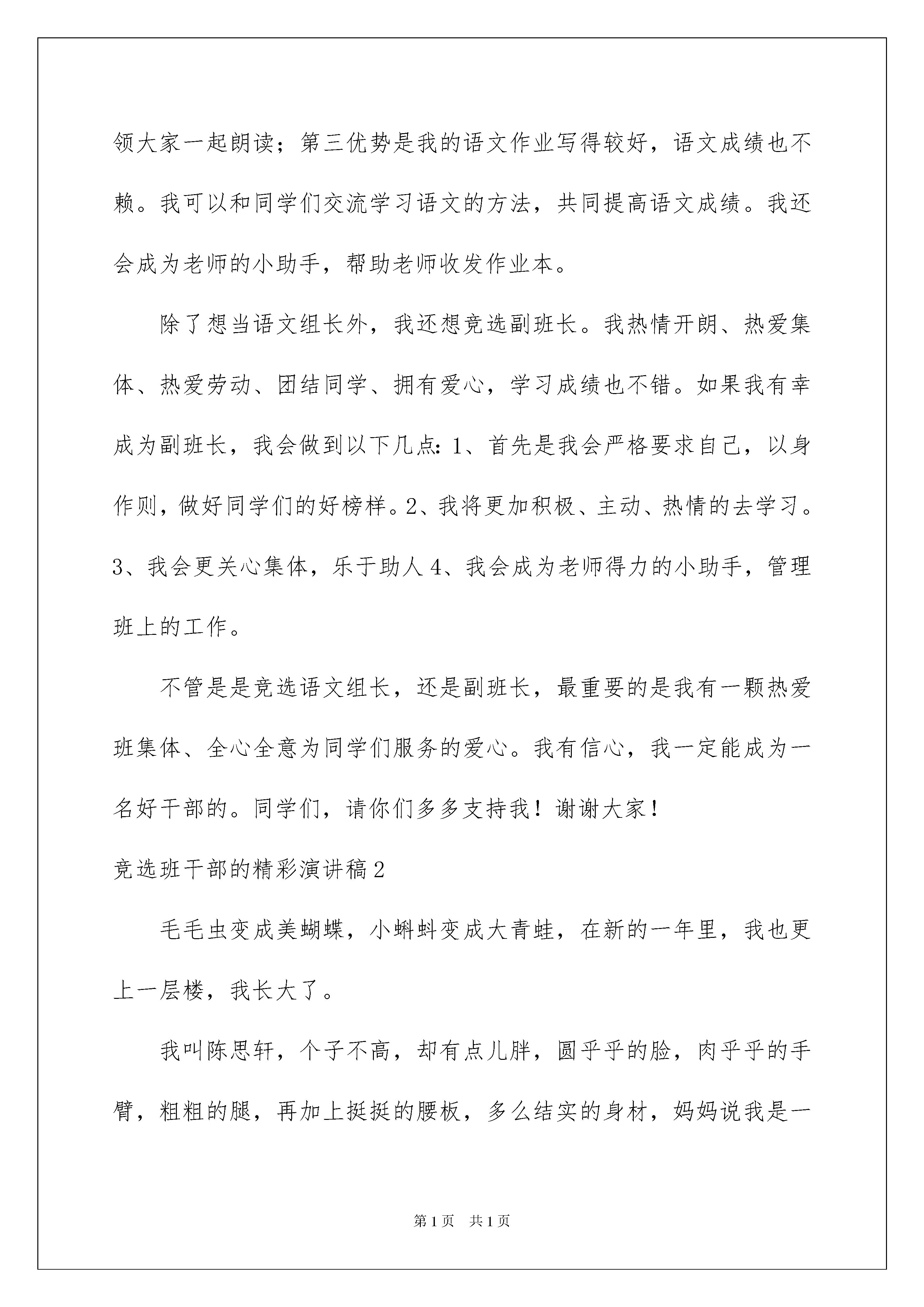 领大家一起朗读；第三优势是我的语文作业写得较好，语文成绩也不赖。我可以和同学们交流学习语文的方法，共同提高语文成绩。我还会成为老师的小助手，帮助老师收发作业本。

除了想当语文组长外，我还想竞选副班长。我热情开朗、热爱集体、热爱劳动、团结同学、拥有爱心，学习成绩也不错。如果我有幸成为副班长，我会做到以下几点：1、首先是我会严格要求自己，以身作则，做好同学们的好榜样。2、我将更加积极、主动、热情的去学习。3、我会更关心集体，乐于助人 4、我会成为老师得力的小助手，管理班上的工作。

不管是是竞选语文组长，还是副班长，最重要的是我有一颗热爱班集体、全心全意为同学们服务的爱心。我有信心，我一定能成为一名好干部的。同学们，请你们多多支持我！谢谢大家！

竞选班干部的精彩演讲稿 2

毛毛虫变成美蝴蝶，小蝌蚪变成大青蛙，在新的一年里，我也更上一层楼，我长大了。

我叫陈思轩，个子不高，却有点儿胖，圆乎乎的脸，肉乎乎的手臂，粗粗的腿，再加上挺挺的腰板，多么结实的身材，妈妈说我是一

第 1 页 共 1 页